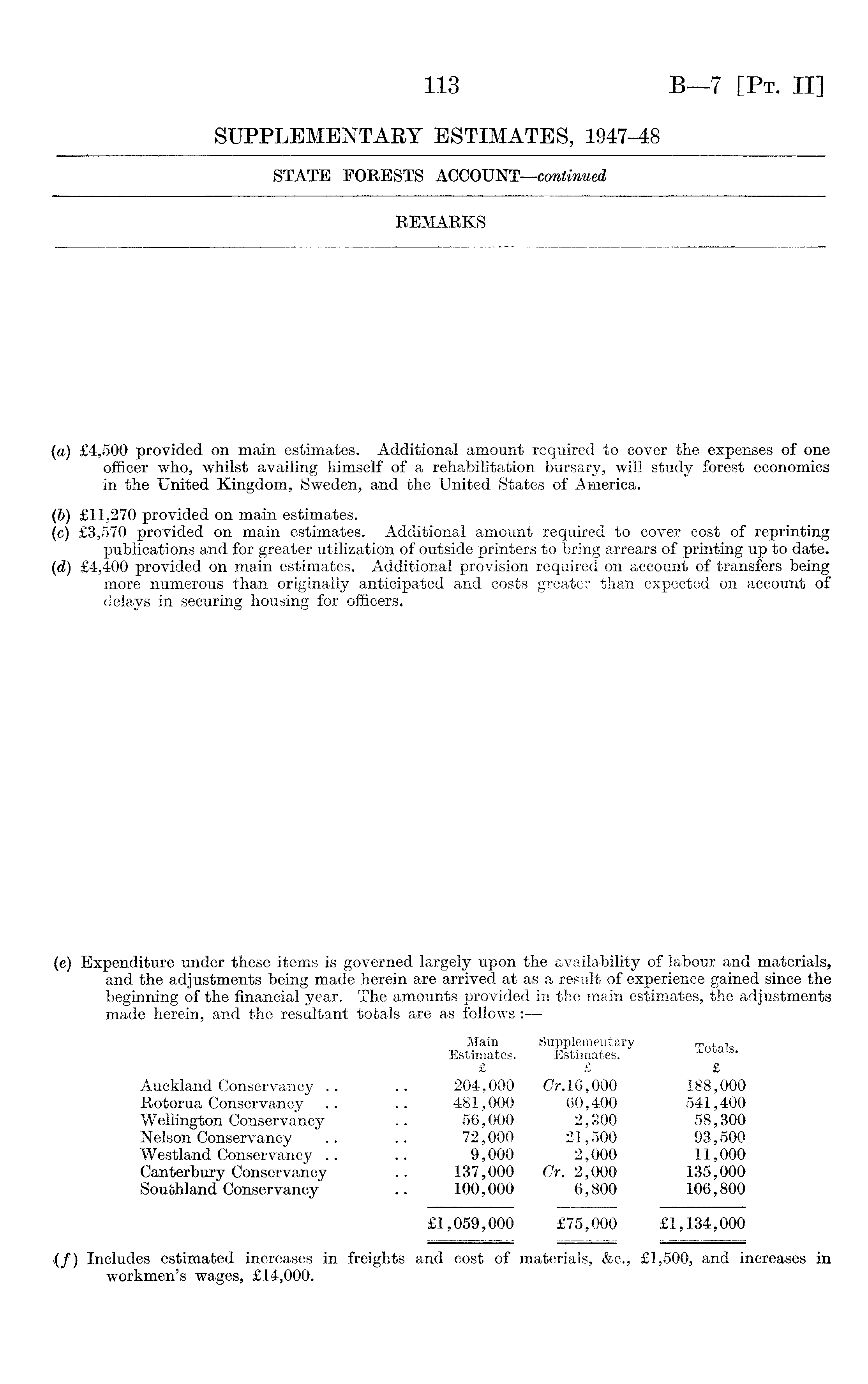 113 B—7 [Pt. II]

SUPPLEMENTARY ESTIMATES, 1947–48

STATE FORESTS ACCOUNT—continued

REMARKS

(a) £4,500 provided on main estimates. Additional amount required to cover the expenses of one officer who, whilst availing himself of a rehabilitation bursary, will study forest economics in the United Kingdom, Sweden, and the United States of America.

(b) £11,270 provided on main estimates.
(c) £3,570 provided on main estimates. Additional amount required to cover cost of reprinting publications and for greater utilization of outside printers to bring arrears of printing up to date.
(d) £4,400 provided on main estimates. Additional provision required on account of transfers being more numerous than originally anticipated and costs greater than expected on account of delays in securing housing for officers.

(e) Expenditure under these items is governed largely upon the availability of labour and materials, and the adjustments being made herein are arrived at as a result of experience gained since the beginning of the financial year. The amounts provided in the main estimates, the adjustments made herein, and the resultant totals are as follows :—

| | Main Estimates. £ | Supplementary Estimates. £ | Totals. £ |
|---|---|---|---|
| Auckland Conservancy .. .. | 204,000 | Cr.16,000 | 188,000 |
| Rotorua Conservancy .. .. | 481,000 | 60,400 | 541,400 |
| Wellington Conservancy .. | 56,000 | 2,300 | 58,300 |
| Nelson Conservancy .. .. | 72,000 | 21,500 | 93,500 |
| Westland Conservancy .. .. | 9,000 | 2,000 | 11,000 |
| Canterbury Conservancy .. | 137,000 | Cr. 2,000 | 135,000 |
| Southland Conservancy .. | 100,000 | 6,800 | 106,800 |
| | £1,059,000 | £75,000 | £1,134,000 |

(f) Includes estimated increases in freights and cost of materials, &c., £1,500, and increases in workmen's wages, £14,000.